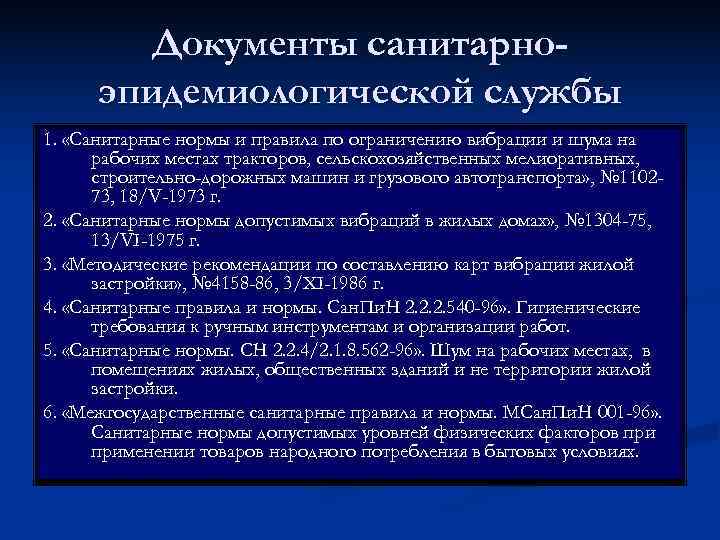 Документы санитарно-эпидемиологической службы

1. «Санитарные нормы и правила по ограничению вибрации и шума на рабочих местах тракторов, сельскохозяйственных мелиоративных, строительно-дорожных машин и грузового автотранспорта», №1102-73, 18/V-1973 г.

2. «Санитарные нормы допустимых вибраций в жилых домах», №1304-75, 13/VI-1975 г.

3. «Методические рекомендации по составлению карт вибрации жилой застройки», №4158-86, 3/XI-1986 г.

4. «Санитарные правила и нормы. СанПиН 2.2.2.540-96». Гигиенические требования к ручным инструментам и организации работ.

5. «Санитарные нормы. СН 2.2.4/2.1.8.562-96». Шум на рабочих местах, в помещениях жилых, общественных зданий и не территории жилой застройки.

6. «Межгосударственные санитарные правила и нормы. МСанПиН 001-96». Санитарные нормы допустимых уровней физических факторов при применении товаров народного потребления в бытовых условиях.